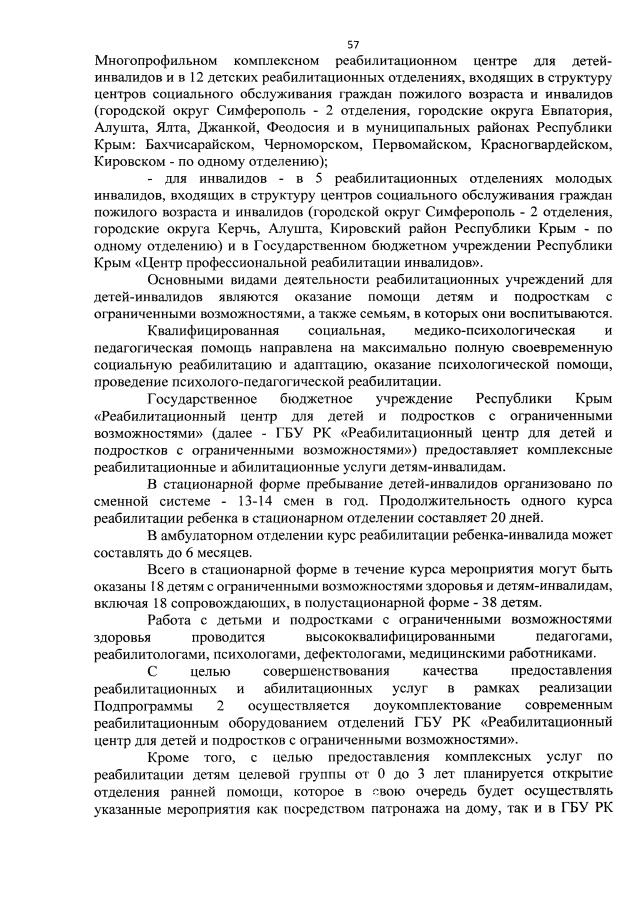 57

Многопрофильном комплексном реабилитационном центре для детей-инвалидов и в 12 детских реабилитационных отделениях, входящих в структуру центров социального обслуживания граждан пожилого возраста и инвалидов (городской округ Симферополь - 2 отделения, городские округа Евпатория, Алушта, Ялта, Джанкой, Феодосия и в муниципальных районах Республики Крым: Бахчисарайском, Черноморском, Первомайском, Красногвардейском, Кировском - по одному отделению);

- для инвалидов - в 5 реабилитационных отделениях молодых инвалидов, входящих в структуру центров социального обслуживания граждан пожилого возраста и инвалидов (городской округ Симферополь - 2 отделения, городские округа Керчь, Алушта, Кировский район Республики Крым - по одному отделению) и в Государственном бюджетном учреждении Республики Крым «Центр профессиональной реабилитации инвалидов».

Основными видами деятельности реабилитационных учреждений для детей-инвалидов являются оказание помощи детям и подросткам с ограниченными возможностями, а также семьям, в которых они воспитываются.

Квалифицированная социальная, медико-психологическая и педагогическая помощь направлена на максимально полную своевременную социальную реабилитацию и адаптацию, оказание психологической помощи, проведение психолого-педагогической реабилитации.

Государственное бюджетное учреждение Республики Крым «Реабилитационный центр для детей и подростков с ограниченными возможностями» (далее - ГБУ РК «Реабилитационный центр для детей и подростков с ограниченными возможностями») предоставляет комплексные реабилитационные и абилитационные услуги детям-инвалидам.

В стационарной форме пребывание детей-инвалидов организовано по сменной системе - 13-14 смен в год. Продолжительность одного курса реабилитации ребенка в стационарном отделении составляет 20 дней.

В амбулаторном отделении курс реабилитации ребенка-инвалида может составлять до 6 месяцев.

Всего в стационарной форме в течение курса мероприятия могут быть оказаны 18 детям с ограниченными возможностями здоровья и детям-инвалидам, включая 18 сопровождающих, в полустационарной форме - 38 детям.

Работа с детьми и подростками с ограниченными возможностями здоровья проводится высококвалифицированными педагогами, реабилитологами, психологами, дефектологами, медицинскими работниками.

С целью совершенствования качества предоставления реабилитационных и абилитационных услуг в рамках реализации Подпрограммы 2 осуществляется доукомплектование современным реабилитационным оборудованием отделений ГБУ РК «Реабилитационный центр для детей и подростков с ограниченными возможностями».

Кроме того, с целью предоставления комплексных услуг по реабилитации детям целевой группы от 0 до 3 лет планируется открытие отделения ранней помощи, которое в свою очередь будет осуществлять указанные мероприятия как посредством патронажа на дому, так и в ГБУ РК